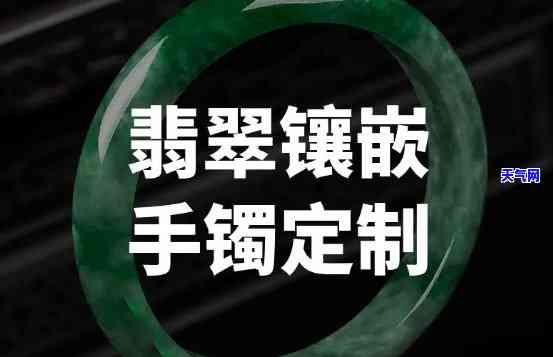 翡翠镶嵌
手镯定制

天气网